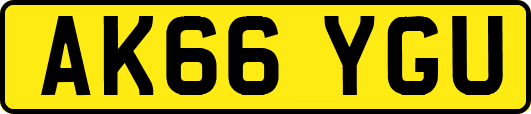 AK66 YGU